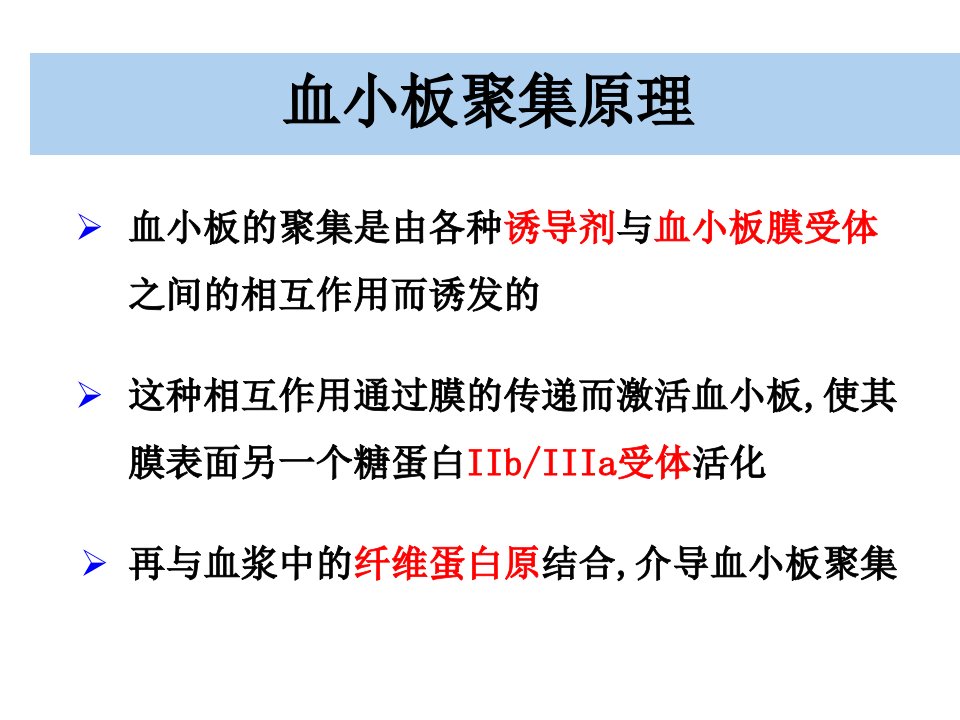 血小板聚集原理

➢ 血小板的聚集是由各种诱导剂与血小板膜受体之间的相互作用而诱发的

➢ 这种相互作用通过膜的传递而激活血小板,使其膜表面另一个糖蛋白IIb/IIIa受体活化

➢ 再与血浆中的纤维蛋白原结合,介导血小板聚集